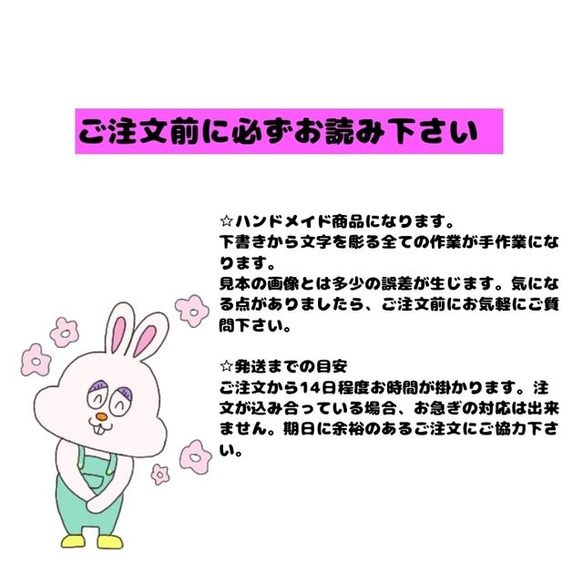 ご注文前に必ずお読み下さい

☆ハンドメイド商品になります。
下書きから文字を彫る全ての作業が手作業になります。
見本の画像とは多少の誤差が生じます。気になる点がありましたら、ご注文前にお気軽にご質問下さい。

☆発送までの目安
ご注文から14日程度お時間が掛かります。注文が込み合っている場合、お急ぎの対応は出来ません。期日に余裕のあるご注文にご協力下さい。